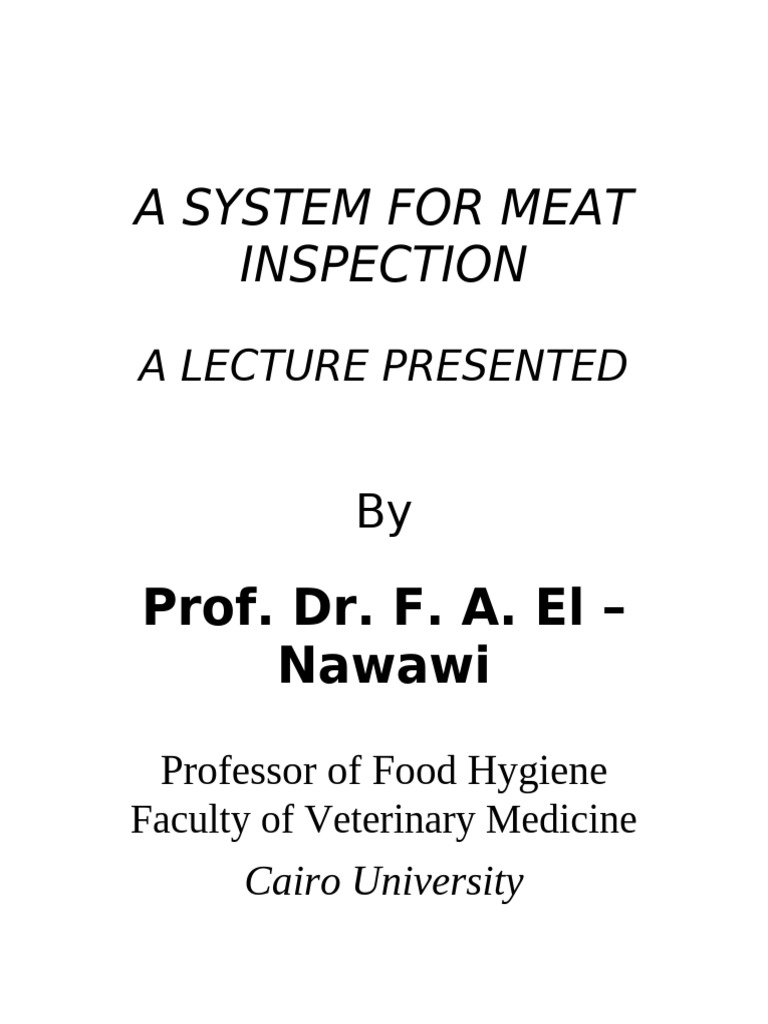 A SYSTEM FOR MEAT INSPECTION

A LECTURE PRESENTED

By

Prof. Dr. F. A. El – Nawawi

Professor of Food Hygiene
Faculty of Veterinary Medicine

Cairo University